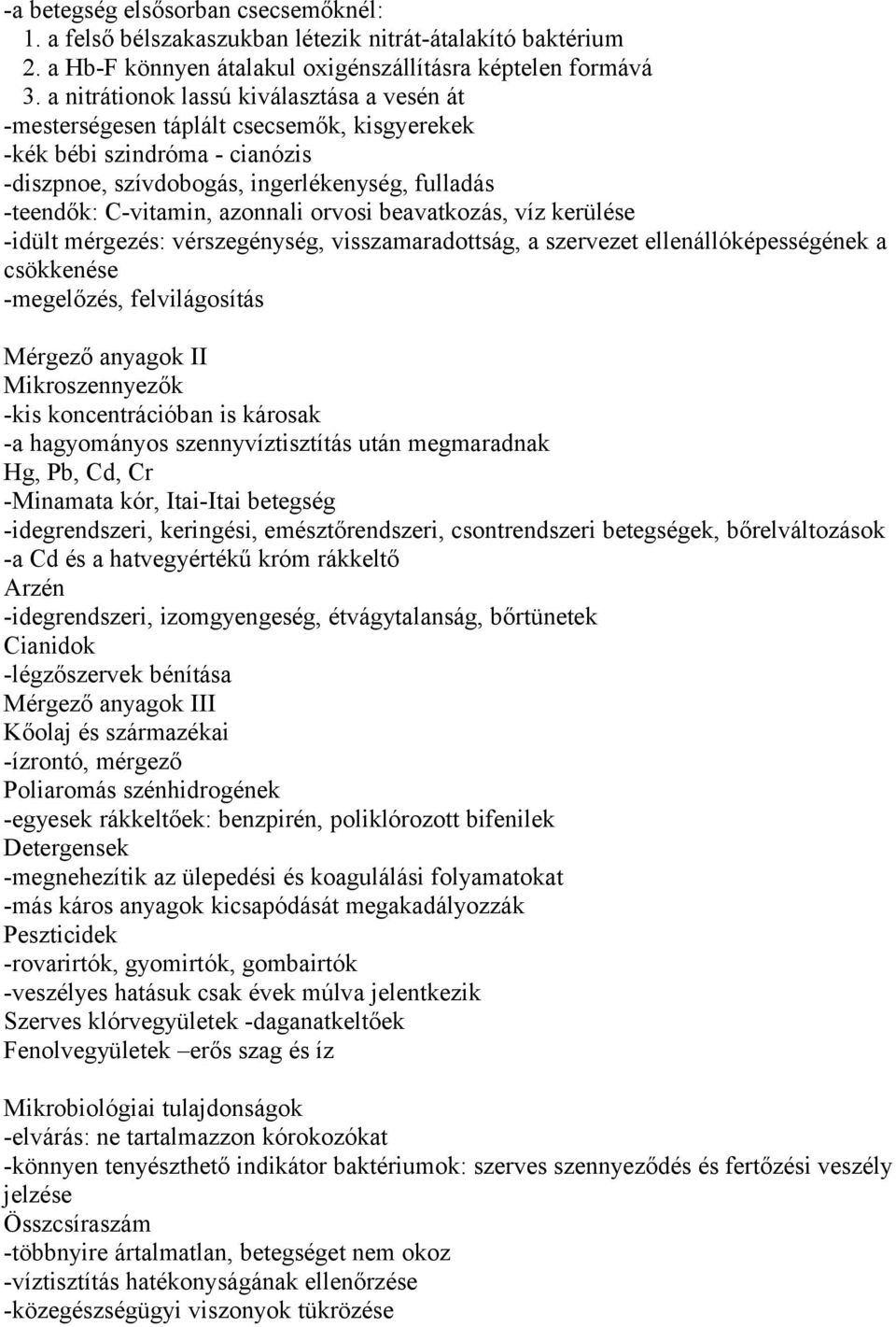 -a betegség elsősorban csecsemőknél:
1. a felső bélszakaszukban létezik nitrát-átalakító baktérium
2. a Hb-F könnyen átalakul oxigénszállításra képtelen formává
3. a nitrátionok lassú kiválasztása a vesén át
-mesterségesen táplált csecsemők, kisgyerekek
-kék bébi szindróma - cianózis
-diszpnoe, szívdobogás, ingerlékenység, fulladás
-teendők: C-vitamin, azonnali orvosi beavatkozás, víz kerülése
-idült mérgezés: vérszegénység, visszamaradottság, a szervezet ellenállóképességének a csökkenése
-megelőzés, felvilágosítás

Mérgező anyagok II
Mikroszennyezők
-kis koncentrációban is károsak
-a hagyományos szennyvíztisztítás után megmaradnak
Hg, Pb, Cd, Cr
-Minamata kór, Itai-Itai betegség
-idegrendszeri, keringési, emésztőrendszeri, csontrendszeri betegségek, bőrelváltozások
-a Cd és a hatvegyértékű króm rákkeltő
Arzén
-idegrendszeri, izomgyengeség, étvágytalanság, bőrtünetek
Cianidok
-légzőszervek bénítása
Mérgező anyagok III
Kőolaj és származékai
-ízrontó, mérgező
Poliaromás szénhidrogének
-egyesek rákkeltőek: benzpirén, poliklórozott bifenilek
Detergensek
-megnehezítik az ülepedési és koagulálási folyamatokat
-más káros anyagok kicsapódását megakadályozzák
Peszticidek
-rovarirtók, gyomirtók, gombairtók
-veszélyes hatásuk csak évek múlva jelentkezik
Szerves klórvegyületek -daganatkeltőek
Fenolvegyületek –erős szag és íz

Mikrobiológiai tulajdonságok
-elvárás: ne tartalmazzon kórokozókat
-könnyen tenyészthető indikátor baktériumok: szerves szennyeződés és fertőzési veszély jelzése
Összcsíraszám
-többnyire ártalmatlan, betegséget nem okoz
-víztisztítás hatékonyságának ellenőrzése
-közegészségügyi viszonyok tükrözése